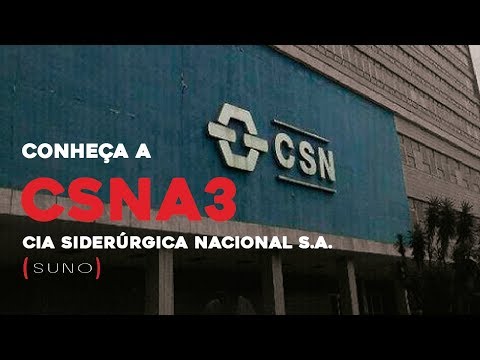 CSN

CONHEÇA A
CSNA3
CIA SIDERÚRGICA NACIONAL S.A.
(SUNO)